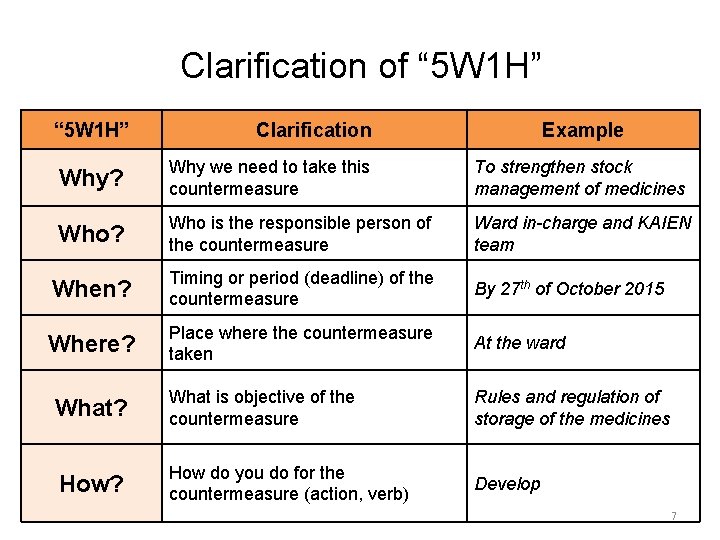 Clarification of “5W1H”

| “5W1H” | Clarification | Example |
|---|---|---|
| Why? | Why we need to take this countermeasure | To strengthen stock management of medicines |
| Who? | Who is the responsible person of the countermeasure | Ward in-charge and KAIEN team |
| When? | Timing or period (deadline) of the countermeasure | By $27^{th}$ of October 2015 |
| Where? | Place where the countermeasure taken | At the ward |
| What? | What is objective of the countermeasure | Rules and regulation of storage of the medicines |
| How? | How do you do for the countermeasure (action, verb) | Develop |

7